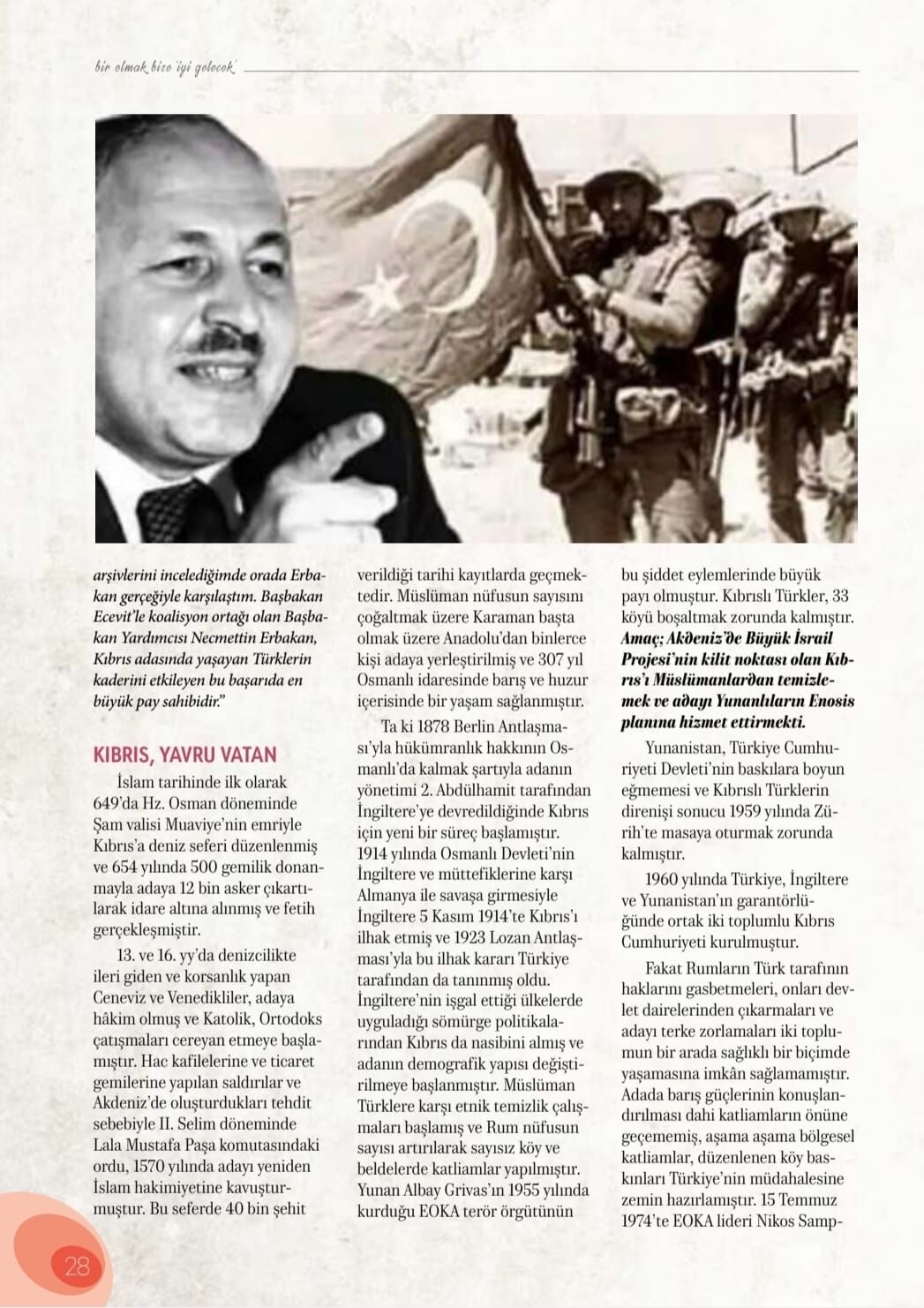 bir olmak bize iyi gelecek

arşivlerini incelediğimde orada Erbakan gerçeğiyle karşılaştım. Başbakan Ecevit'le koalisyon ortağı olan Başbakan Yardımcısı Necmettin Erbakan, Kıbrıs adasında yaşayan Türklerin kaderini etkileyen bu başarıda en büyük pay sahibidir."

KIBRIS, YAVRU VATAN

İslam tarihinde ilk olarak 649'da Hz. Osman döneminde Şam valisi Muaviye'nin emriyle Kıbrıs'a deniz seferi düzenlenmiş ve 654 yılında 500 gemilik donanmayla adaya 12 bin asker çıkartılarak idare altına alınmış ve fetih gerçekleşmiştir.

13. ve 16. yy'da denizcilikte ileri giden ve korsanlık yapan Ceneviz ve Venedikliler, adaya hâkim olmuş ve Katolik, Ortodoks çatışmaları cereyan etmeye başlamıştır. Hac kafilelerine ve ticaret gemilerine yapılan saldırılar ve Akdeniz'de oluşturdukları tehdit sebebiyle II. Selim döneminde Lala Mustafa Paşa komutasındaki ordu, 1570 yılında adayı yeniden İslam hakimiyetine kavuşturmuştur. Bu seferde 40 bin şehit verildiği tarihi kayıtlarda geçmektedir. Müslüman nüfusun sayısını çoğaltmak üzere Karaman başta olmak üzere Anadolu'dan binlerce kişi adaya yerleştirilmiş ve 307 yıl Osmanlı idaresinde barış ve huzur içerisinde bir yaşam sağlanmıştır.

Ta ki 1878 Berlin Antlaşması'yla hükümranlık hakkının Osmanlı'da kalmak şartıyla adanın yönetimi 2. Abdülhamit tarafından İngiltere'ye devredildiğinde Kıbrıs için yeni bir süreç başlamıştır. 1914 yılında Osmanlı Devleti'nin İngiltere ve müttefiklerine karşı Almanya ile savaşa girmesiyle İngiltere 5 Kasım 1914'te Kıbrıs'ı ilhak etmiş ve 1923 Lozan Antlaşması'yla bu ilhak kararı Türkiye tarafından da tanınmış oldu. İngiltere'nin işgal ettiği ülkelerde uyguladığı sömürge politikalarından Kıbrıs da nasibini almış ve adanın demografik yapısı değiştirilmeye başlanmıştır. Müslüman Türklere karşı etnik temizlik çalışmaları başlamış ve Rum nüfusun sayısı artırılarak sayısız köy ve beldelerde katliamlar yapılmıştır. Yunan Albay Grivas'ın 1955 yılında kurduğu EOKA terör örgütünün bu şiddet eylemlerinde büyük payı olmuştur. Kıbrıslı Türkler, 33 köyü boşaltmak zorunda kalmıştır. Amaç; Akdeniz'de Büyük İsrail Projesi'nin kilit noktası olan Kıbrıs'ı Müslümanlardan temizlemek ve adayı Yunanlıların Enosis planına hizmet ettirmekti.

Yunanistan, Türkiye Cumhuriyeti Devleti'nin baskılara boyun eğmemesi ve Kıbrıslı Türklerin direnişi sonucu 1959 yılında Zürih'te masaya oturmak zorunda kalmıştır.

1960 yılında Türkiye, İngiltere ve Yunanistan'ın garantörlüğünde ortak iki toplumlu Kıbrıs Cumhuriyeti kurulmuştur.

Fakat Rumların Türk tarafının haklarını gasbetmeleri, onları devlet dairelerinden çıkarmaları ve adayı terke zorlamaları iki toplumun bir arada sağlıklı bir biçimde yaşamasına imkân sağlamamıştır. Adada barış güçlerinin konuşlandırılması dahi katliamların önüne geçememiş, aşama aşama bölgesel katliamlar, düzenlenen köy baskınları Türkiye'nin müdahalesine zemin hazırlamıştır. 15 Temmuz 1974'te EOKA lideri Nikos Samp-

28